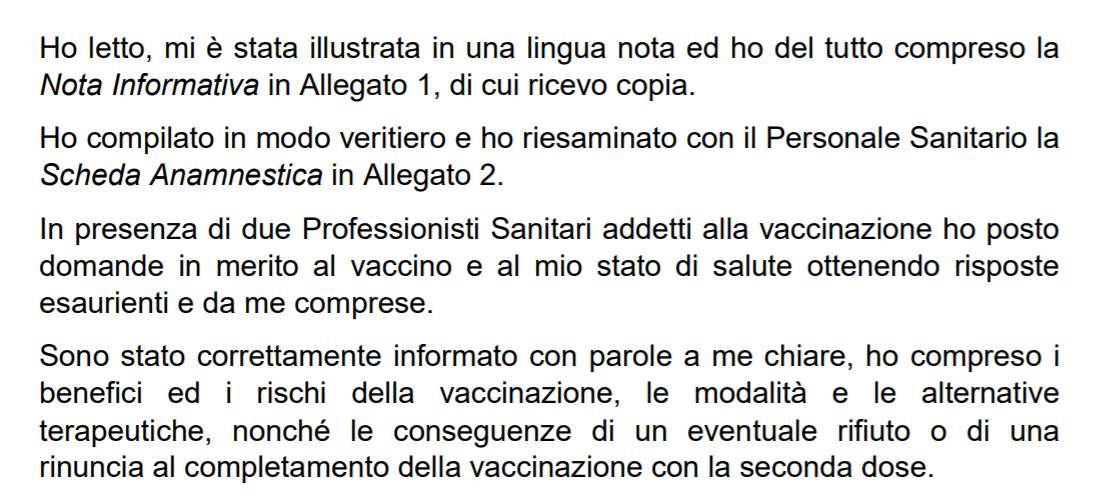 Ho letto, mi è stata illustrata in una lingua nota ed ho del tutto compreso la Nota Informativa in Allegato 1, di cui ricevo copia.

Ho compilato in modo veritiero e ho riesaminato con il Personale Sanitario la Scheda Anamnestica in Allegato 2.

In presenza di due Professionisti Sanitari addetti alla vaccinazione ho posto domande in merito al vaccino e al mio stato di salute ottenendo risposte esaurienti e da me comprese.

Sono stato correttamente informato con parole a me chiare, ho compreso i benefici ed i rischi della vaccinazione, le modalità e le alternative terapeutiche, nonché le conseguenze di un eventuale rifiuto o di una rinuncia al completamento della vaccinazione con la seconda dose.